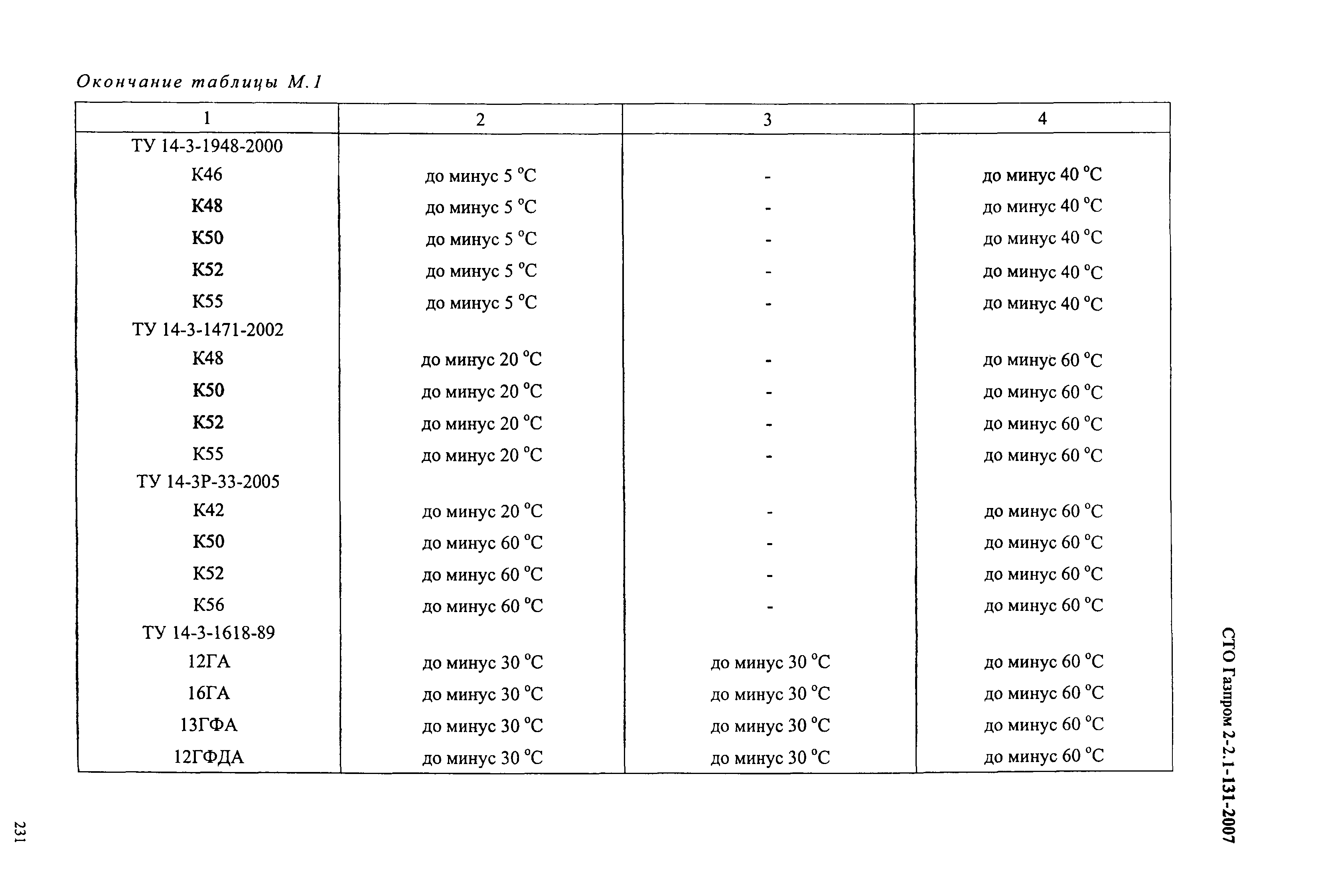 Окончание таблицы М.1

| 1 | 2 | 3 | 4 |
|---|---|---|---|
| ТУ 14-3-1948-2000 | | | |
| К46 | до минус 5 °С | - | до минус 40 °С |
| К48 | до минус 5 °С | - | до минус 40 °С |
| К50 | до минус 5 °С | - | до минус 40 °С |
| К52 | до минус 5 °С | - | до минус 40 °С |
| К55 | до минус 5 °С | - | до минус 40 °С |
| ТУ 14-3-1471-2002 | | | |
| К48 | до минус 20 °С | - | до минус 60 °С |
| К50 | до минус 20 °С | - | до минус 60 °С |
| К52 | до минус 20 °С | - | до минус 60 °С |
| К55 | до минус 20 °С | - | до минус 60 °С |
| ТУ 14-3Р-33-2005 | | | |
| К42 | до минус 20 °С | - | до минус 60 °С |
| К50 | до минус 60 °С | - | до минус 60 °С |
| К52 | до минус 60 °С | - | до минус 60 °С |
| К56 | до минус 60 °С | - | до минус 60 °С |
| ТУ 14-3-1618-89 | | | |
| 12ГА | до минус 30 °С | до минус 30 °С | до минус 60 °С |
| 16ГА | до минус 30 °С | до минус 30 °С | до минус 60 °С |
| 13ГФА | до минус 30 °С | до минус 30 °С | до минус 60 °С |
| 12ГФДА | до минус 30 °С | до минус 30 °С | до минус 60 °С |

СТО Газпром 2-2.1-131-2007

231